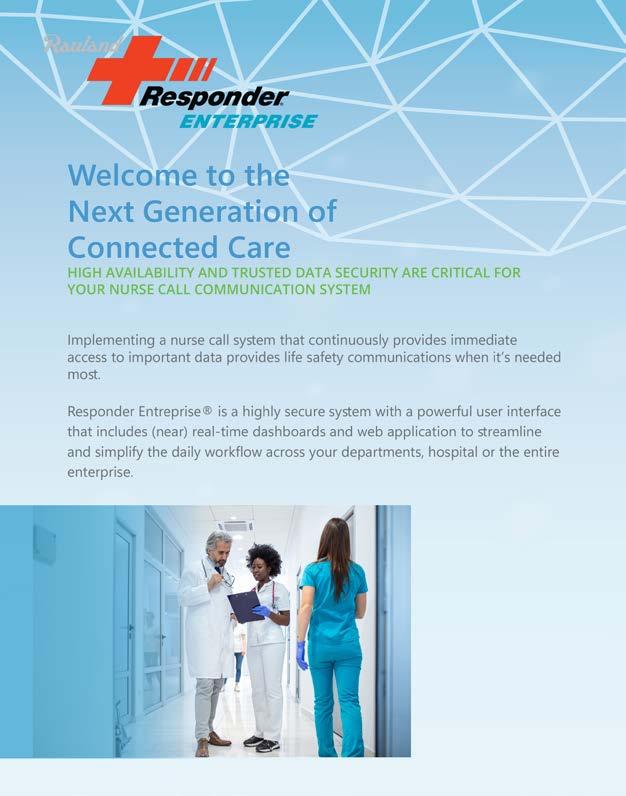 Rauland
Responder
ENTERPRISE

Welcome to the Next Generation of Connected Care

HIGH AVAILABILITY AND TRUSTED DATA SECURITY ARE CRITICAL FOR YOUR NURSE CALL COMMUNICATION SYSTEM

Implementing a nurse call system that continuously provides immediate access to important data provides life safety communications when it's needed most.

Responder Entreprise® is a highly secure system with a powerful user interface that includes (near) real-time dashboards and web application to streamline and simplify the daily workflow across your departments, hospital or the entire enterprise.